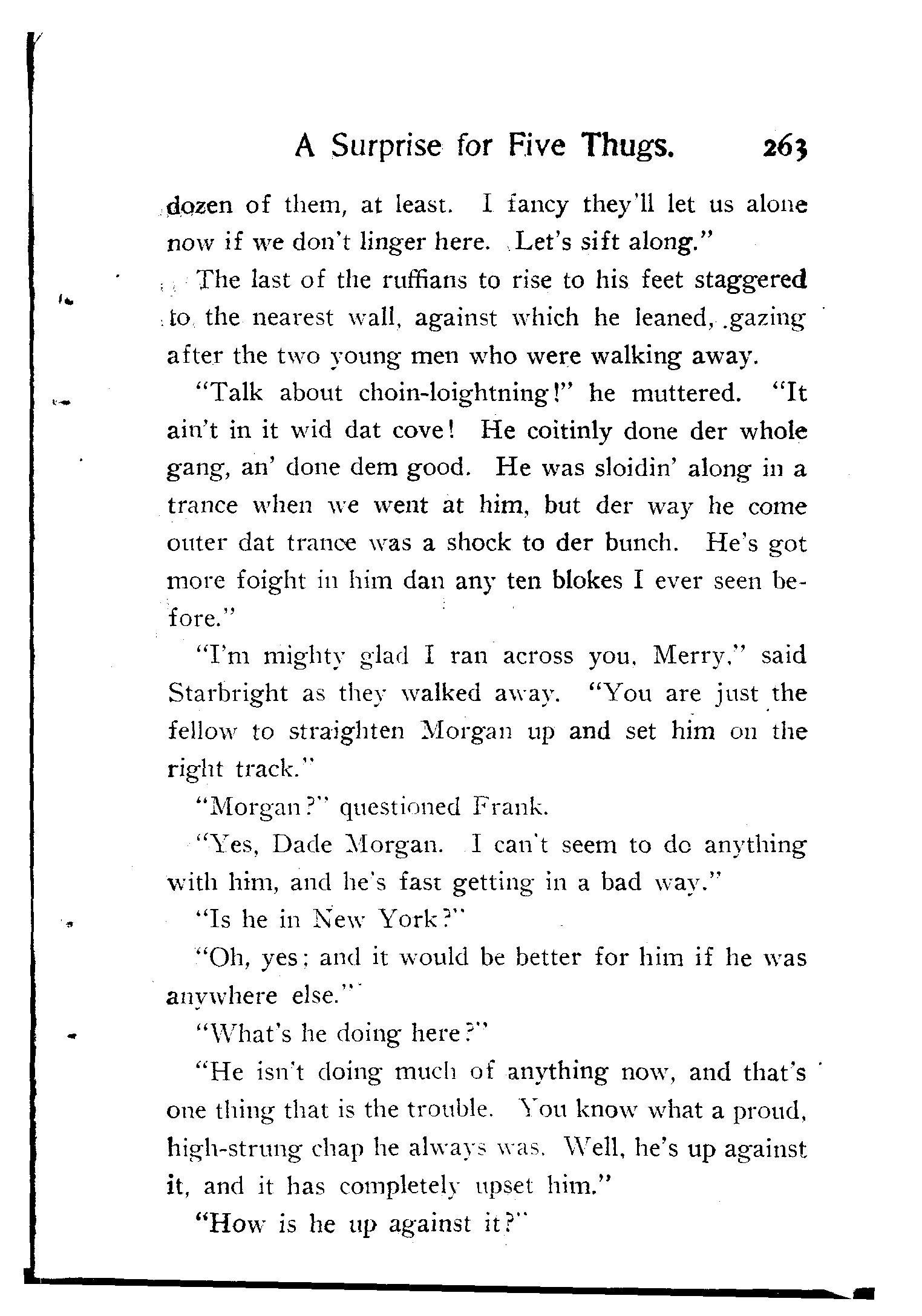 A Surprise for Five Thugs. 263

dozen of them, at least. I fancy they'll let us alone now if we don't linger here. Let's sift along."

The last of the ruffians to rise to his feet staggered to the nearest wall, against which he leaned, gazing after the two young men who were walking away.

"Talk about choin-loightning!" he muttered. "It ain't in it wid dat cove! He coitinly done der whole gang, an' done dem good. He was sloidin' along in a trance when we went at him, but der way he come outer dat trance was a shock to der bunch. He's got more foight in him dan any ten blokes I ever seen before."

"I'm mighty glad I ran across you, Merry," said Starbright as they walked away. "You are just the fellow to straighten Morgan up and set him on the right track."

"Morgan?" questioned Frank.

"Yes, Dade Morgan. I can't seem to do anything with him, and he's fast getting in a bad way."

"Is he in New York?"

"Oh, yes; and it would be better for him if he was anywhere else."

"What's he doing here?"

"He isn't doing much of anything now, and that's one thing that is the trouble. You know what a proud, high-strung chap he always was. Well, he's up against it, and it has completely upset him."

"How is he up against it?"